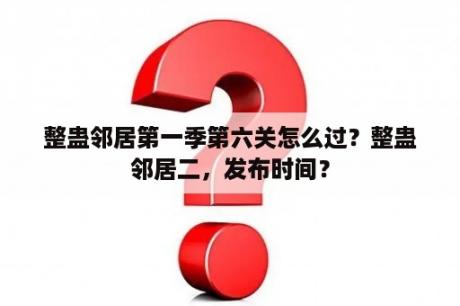 整蛊邻居第一季第六关怎么过？整蛊邻居二，发布时间？